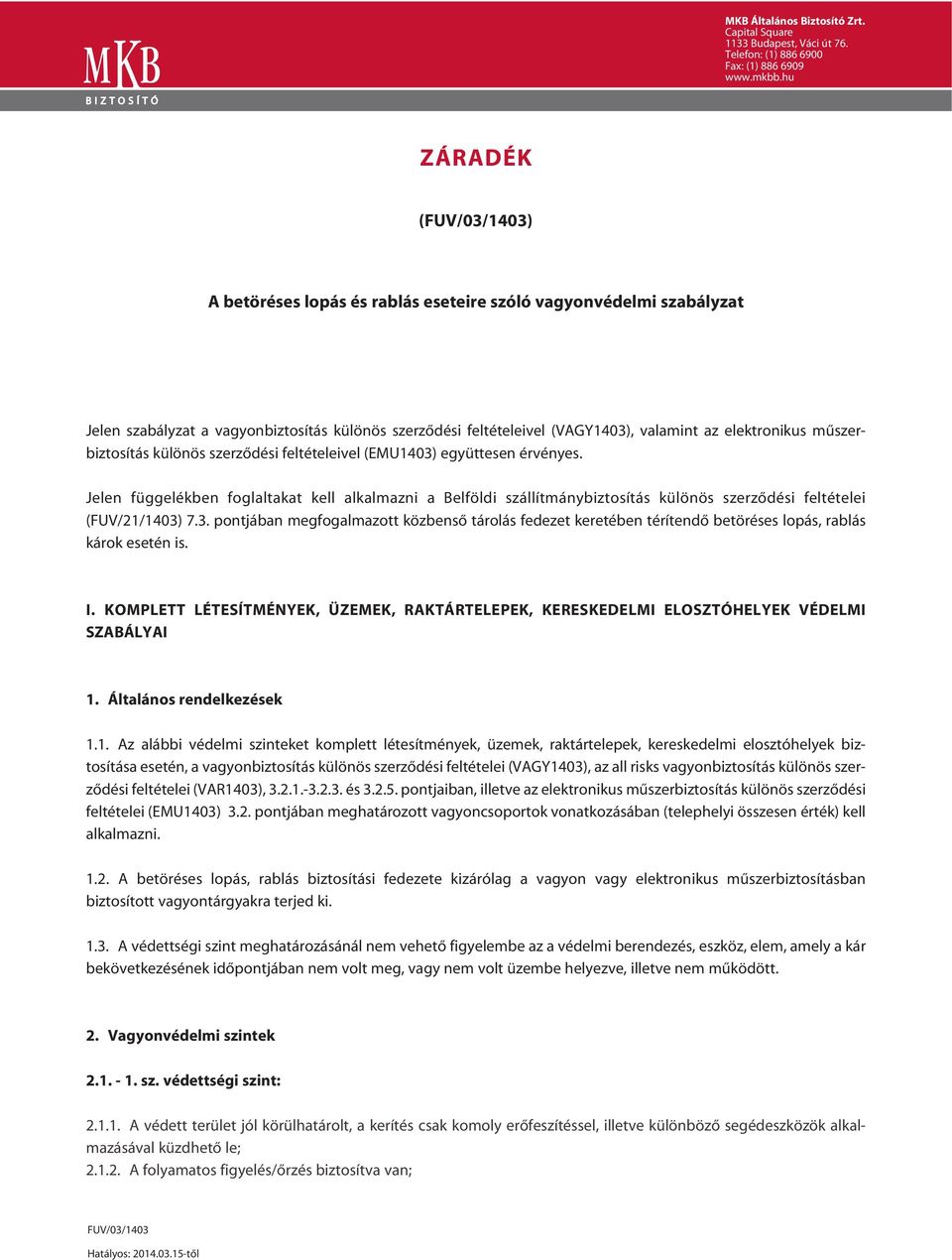 MKB
BIZTOSÍTÓ

MKB Általános Biztosító Zrt.
Capital Square
1133 Budapest, Váci út 76.
Telefon: (1) 886 6900
Fax: (1) 886 6909
www.mkbb.hu

ZÁRADÉK

(FUV/03/1403)

A betöréses lopás és rablás eseteire szóló vagyonvédelmi szabályzat

Jelen szabályzat a vagyonbiztosítás különös szerződési feltételeivel (VAGY1403), valamint az elektronikus műszerbiztosítás különös szerződési feltételeivel (EMU1403) együttesen érvényes.

Jelen függelékben foglaltakat kell alkalmazni a Belföldi szállítmánybiztosítás különös szerződési feltételei (FUV/21/1403) 7.3. pontjában megfogalmazott közbenső tárolás fedezet keretében térítendő betöréses lopás, rablás károk esetén is.

I. KOMPLETT LÉTESÍTMÉNYEK, ÜZEMEK, RAKTÁRTELEPEK, KERESKEDELMI ELOSZTÓHELYEK VÉDELMI SZABÁLYAI

1. Általános rendelkezések

1.1. Az alábbi védelmi szinteket komplett létesítmények, üzemek, raktártelepek, kereskedelmi elosztóhelyek biztosítása esetén, a vagyonbiztosítás különös szerződési feltételei (VAGY1403), az all risks vagyonbiztosítás különös szerződési feltételei (VAR1403), 3.2.1.-3.2.3. és 3.2.5. pontjaiban, illetve az elektronikus műszerbiztosítás különös szerződési feltételei (EMU1403) 3.2. pontjában meghatározott vagyoncsoportok vonatkozásában (telephelyi összesen érték) kell alkalmazni.

1.2. A betöréses lopás, rablás biztosítási fedezete kizárólag a vagyon vagy elektronikus műszerbiztosításban biztosított vagyontárgyakra terjed ki.

1.3. A védettségi szint meghatározásánál nem vehető figyelembe az a védelmi berendezés, eszköz, elem, amely a kár bekövetkezésének időpontjában nem volt meg, vagy nem volt üzembe helyezve, illetve nem működött.

2. Vagyonvédelmi szintek

2.1. - 1. sz. védettségi szint:

2.1.1. A védett terület jól körülhatárolt, a kerítés csak komoly erőfeszítéssel, illetve különböző segédeszközök alkalmazásával küzdhető le;
2.1.2. A folyamatos figyelés/őrzés biztosítva van;

FUV/03/1403
Hatályos: 2014.03.15-től